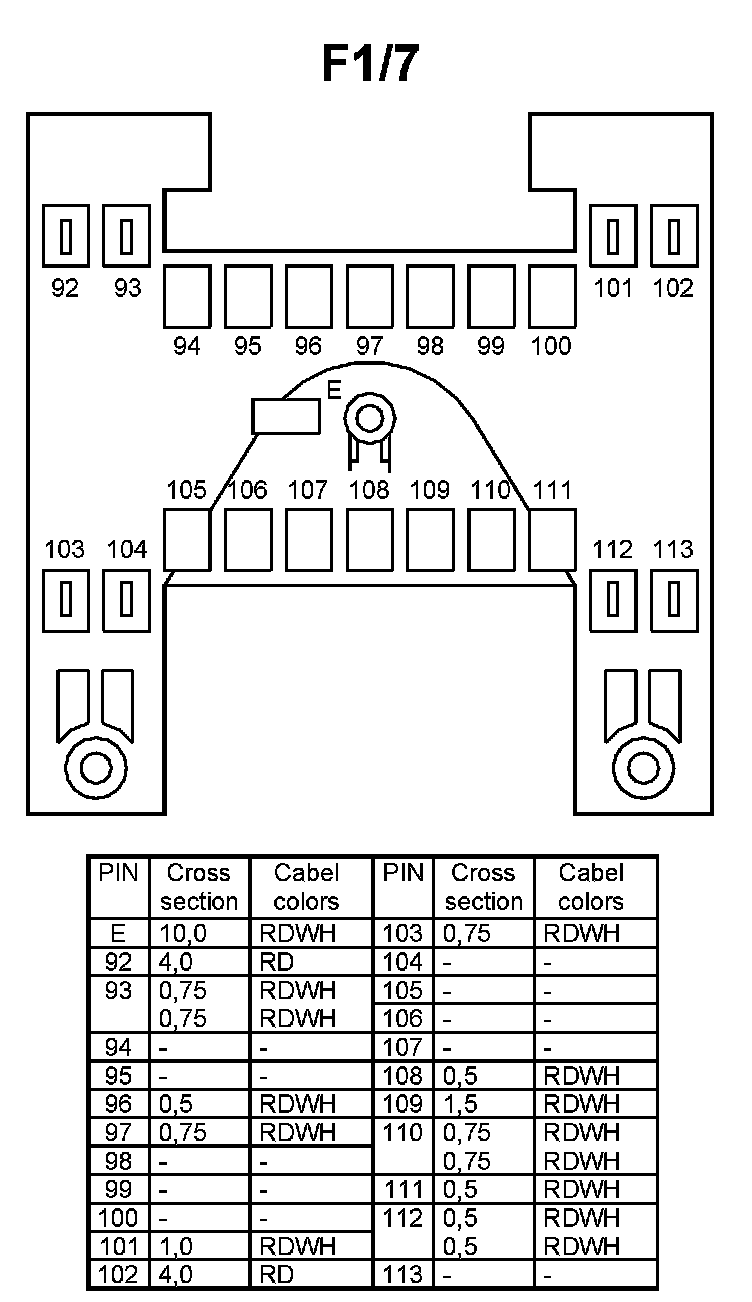 F1/7

92 93 101 102

94 95 96 97 98 99 100

E

105 106 107 108 109 110 111

103 104 112 113

| PIN | Cross section | Cabel colors | PIN | Cross section | Cabel colors |
|---|---|---|---|---|---|
| E | 10,0 | RDWH | 103 | 0,75 | RDWH |
| 92 | 4,0 | RD | 104 | - | - |
| 93 | 0,75 0,75 | RDWH RDWH | 105 | - | - |
| | | | 106 | - | - |
| 94 | - | - | 107 | - | - |
| 95 | - | - | 108 | 0,5 | RDWH |
| 96 | 0,5 | RDWH | 109 | 1,5 | RDWH |
| 97 | 0,75 | RDWH | 110 | 0,75 0,75 | RDWH RDWH |
| 98 | - | - | | | |
| 99 | - | - | 111 | 0,5 | RDWH |
| 100 | - | - | 112 | 0,5 0,5 | RDWH RDWH |
| 101 | 1,0 | RDWH | | | |
| 102 | 4,0 | RD | 113 | - | - |